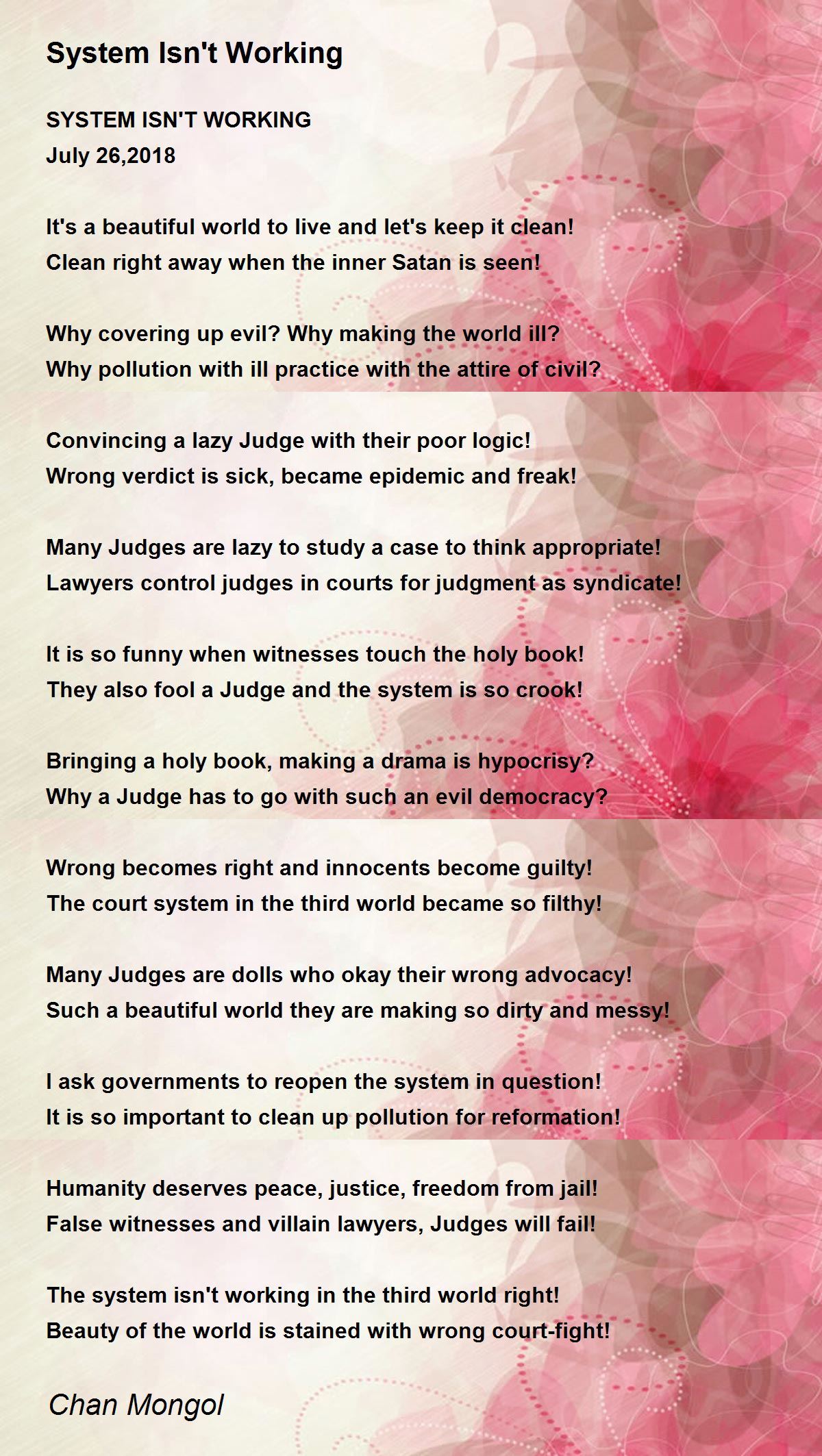 System Isn't Working

SYSTEM ISN'T WORKING
July 26,2018

It's a beautiful world to live and let's keep it clean!
Clean right away when the inner Satan is seen!

Why covering up evil? Why making the world ill?
Why pollution with ill practice with the attire of civil?

Convincing a lazy Judge with their poor logic!
Wrong verdict is sick, became epidemic and freak!

Many Judges are lazy to study a case to think appropriate!
Lawyers control judges in courts for judgment as syndicate!

It is so funny when witnesses touch the holy book!
They also fool a Judge and the system is so crook!

Bringing a holy book, making a drama is hypocrisy?
Why a Judge has to go with such an evil democracy?

Wrong becomes right and innocents become guilty!
The court system in the third world became so filthy!

Many Judges are dolls who okay their wrong advocacy!
Such a beautiful world they are making so dirty and messy!

I ask governments to reopen the system in question!
It is so important to clean up pollution for reformation!

Humanity deserves peace, justice, freedom from jail!
False witnesses and villain lawyers, Judges will fail!

The system isn't working in the third world right!
Beauty of the world is stained with wrong court-fight!

Chan Mongol